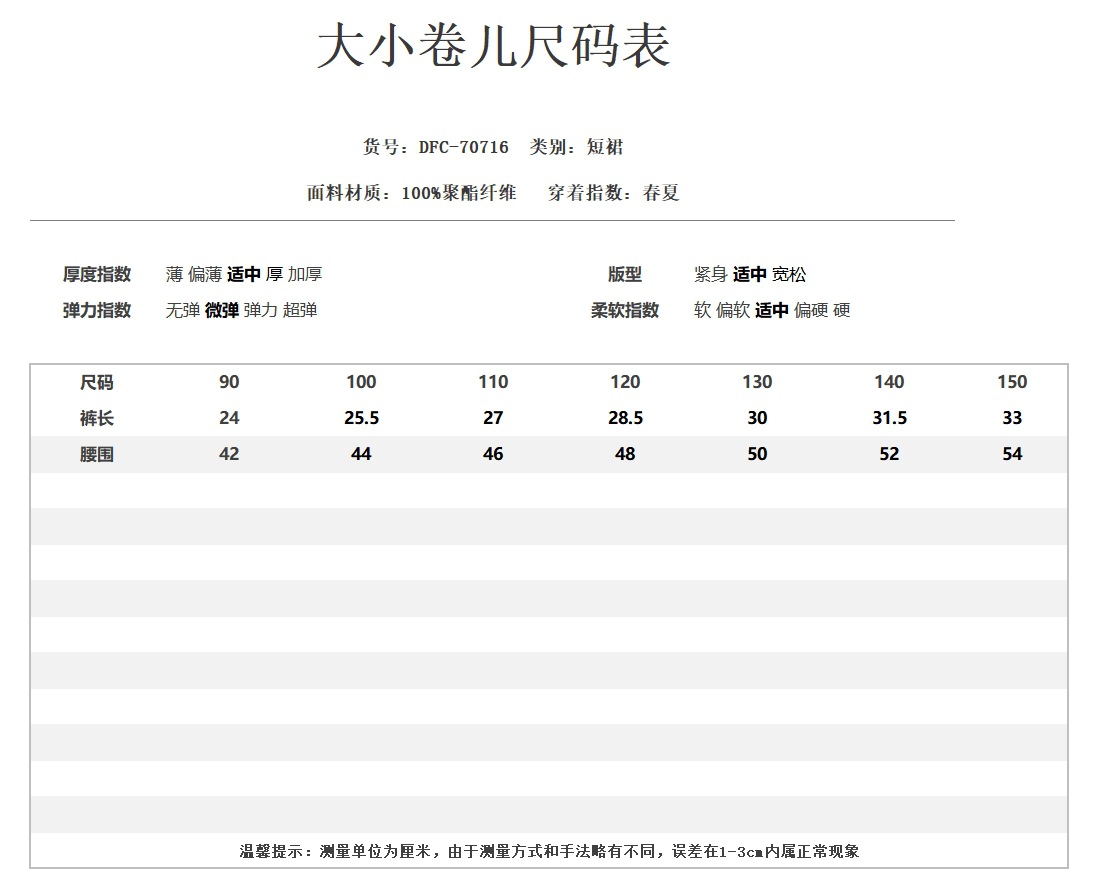 大小卷儿尺码表

货号：DFC-70716　类别：短裙

面料材质：100%聚酯纤维　穿着指数：春夏

厚度指数　薄 偏薄 适中 厚 加厚
弹力指数　无弹 微弹 弹力 超弹

版型　紧身 适中 宽松
柔软指数　软 偏软 适中 偏硬 硬

| 尺码 | 90 | 100 | 110 | 120 | 130 | 140 | 150 |
|---|---|---|---|---|---|---|---|
| 裤长 | 24 | 25.5 | 27 | 28.5 | 30 | 31.5 | 33 |
| 腰围 | 42 | 44 | 46 | 48 | 50 | 52 | 54 |

温馨提示：测量单位为厘米，由于测量方式和手法略有不同，误差在1-3cm内属正常现象